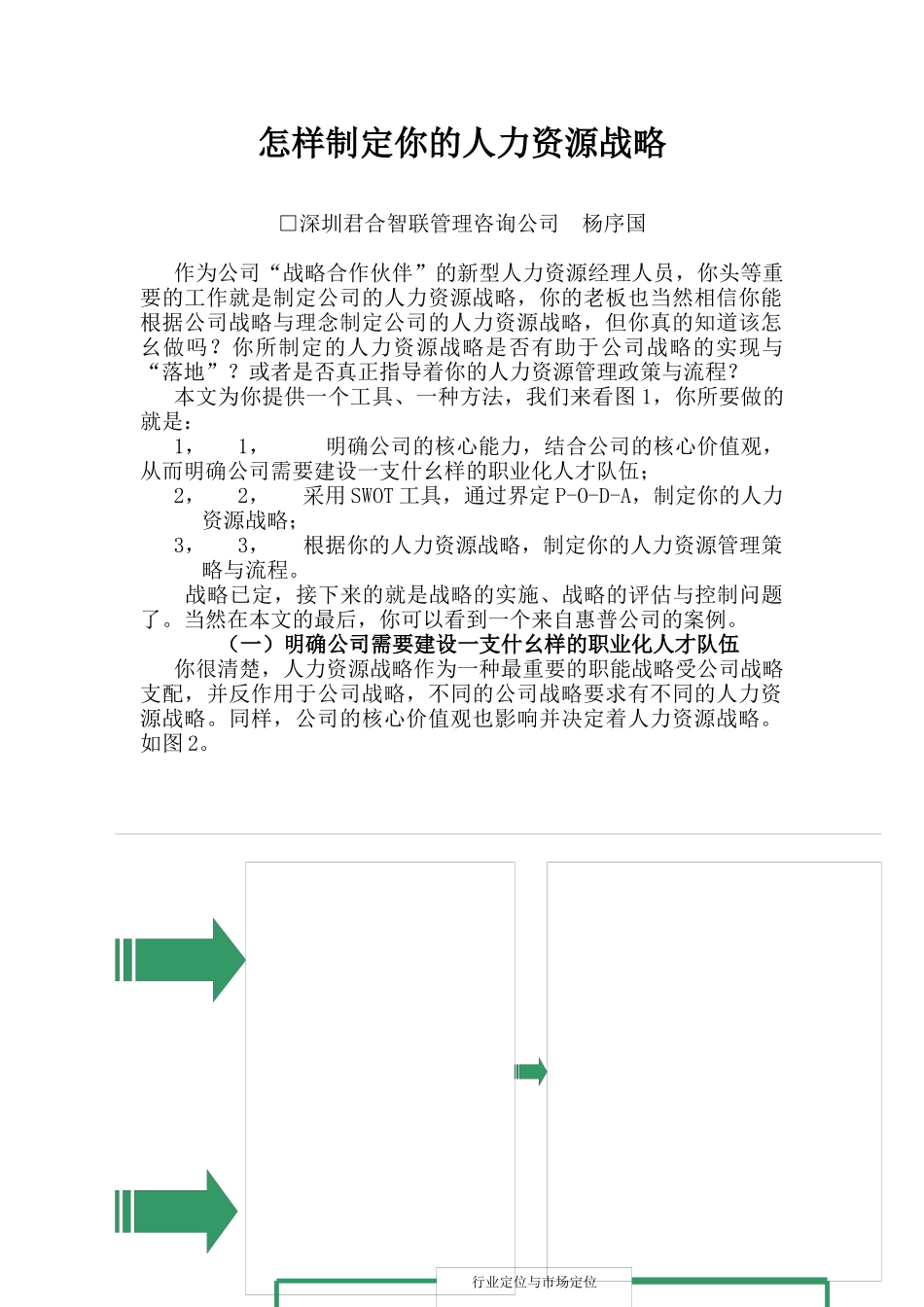 怎样制定你的人力资源战略

□深圳君合智联管理咨询公司　杨序国

作为公司“战略合作伙伴”的新型人力资源经理人员，你头等重要的工作就是制定公司的人力资源战略，你的老板也当然相信你能根据公司战略与理念制定公司的人力资源战略，但你真的知道该怎么做吗？你所制定的人力资源战略是否有助于公司战略的实现与“落地”？或者是否真正指导着你的人力资源管理政策与流程？

本文为你提供一个工具、一种方法，我们来看图1，你所要做的就是：

1，　1，　明确公司的核心能力，结合公司的核心价值观，从而明确公司需要建设一支什么样的职业化人才队伍；

2，　2，　采用SWOT工具，通过界定P-O-D-A，制定你的人力资源战略；

3，　3，　根据你的人力资源战略，制定你的人力资源管理策略与流程。

战略已定，接下来的就是战略的实施、战略的评估与控制问题了。当然在本文的最后，你可以看到一个来自惠普公司的案例。

（一）明确公司需要建设一支什么样的职业化人才队伍

你很清楚，人力资源战略作为一种最重要的职能战略受公司战略支配，并反作用于公司战略，不同的公司战略要求有不同的人力资源战略。同样，公司的核心价值观也影响并决定着人力资源战略。如图2。

行业定位与市场定位